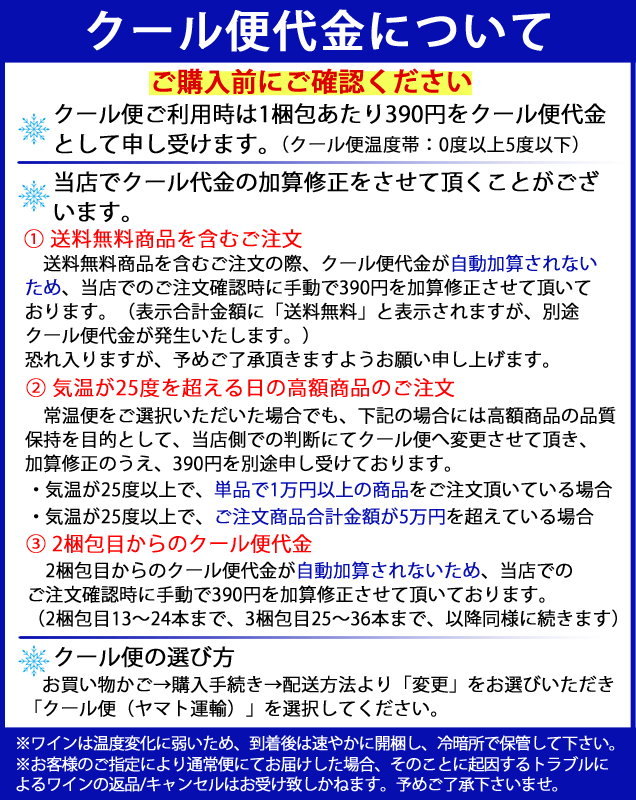 クール便代金について

ご購入前にご確認ください

クール便ご利用時は1梱包あたり390円をクール便代金として申し受けます。（クール便温度帯：0度以上5度以下）

当店でクール代金の加算修正をさせて頂くことがございます。

① 送料無料商品を含むご注文

送料無料商品を含むご注文の際、クール便代金が自動加算されないため、当店でのご注文確認時に手動で390円を加算修正させて頂いております。（表示合計金額に「送料無料」と表示されますが、別途クール便代金が発生いたします。）
恐れ入りますが、予めご了承頂きますようお願い申し上げます。

② 気温が25度を超える日の高額商品のご注文

常温便をご選択いただいた場合でも、下記の場合には高額商品の品質保持を目的として、当店側での判断にてクール便へ変更させて頂き、加算修正のうえ、390円を別途申し受けております。
・気温が25度以上で、単品で1万円以上の商品をご注文頂いている場合
・気温が25度以上で、ご注文商品合計金額が5万円を超えている場合

③ 2梱包目からのクール便代金

2梱包目からのクール便代金が自動加算されないため、当店でのご注文確認時に手動で390円を加算修正させて頂いております。
（2梱包目13～24本まで、3梱包目25～36本まで、以降同様に続きます）

クール便の選び方

お買い物かご→購入手続き→配送方法より「変更」をお選びいただき「クール便（ヤマト運輸）」を選択してください。

※ワインは温度変化に弱いため、到着後は速やかに開梱し、冷暗所で保管して下さい。
※お客様のご指定により通常便にてお届けした場合、そのことに起因するトラブルによるワインの返品/キャンセルはお受け致しかねます。予めご了承下さいませ。